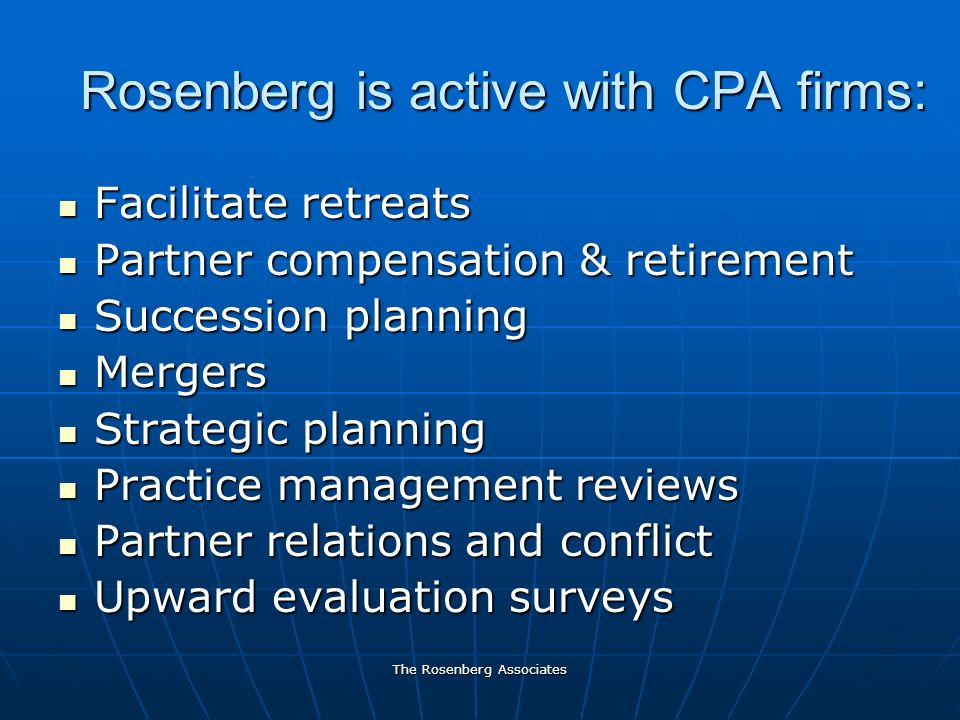 Rosenberg is active with CPA firms:

- Facilitate retreats
- Partner compensation & retirement
- Succession planning
- Mergers
- Strategic planning
- Practice management reviews
- Partner relations and conflict
- Upward evaluation surveys

The Rosenberg Associates